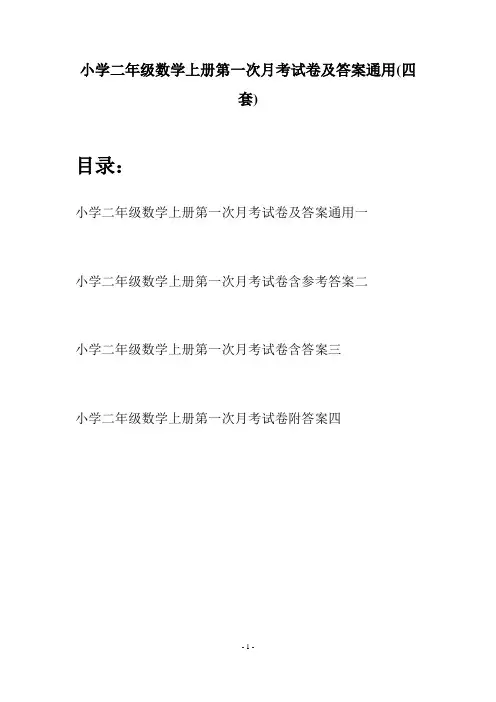 小学二年级数学上册第一次月考试卷及答案通用(四套)

目录：

小学二年级数学上册第一次月考试卷及答案通用一

小学二年级数学上册第一次月考试卷含参考答案二

小学二年级数学上册第一次月考试卷含答案三

小学二年级数学上册第一次月考试卷附答案四

- 1 -